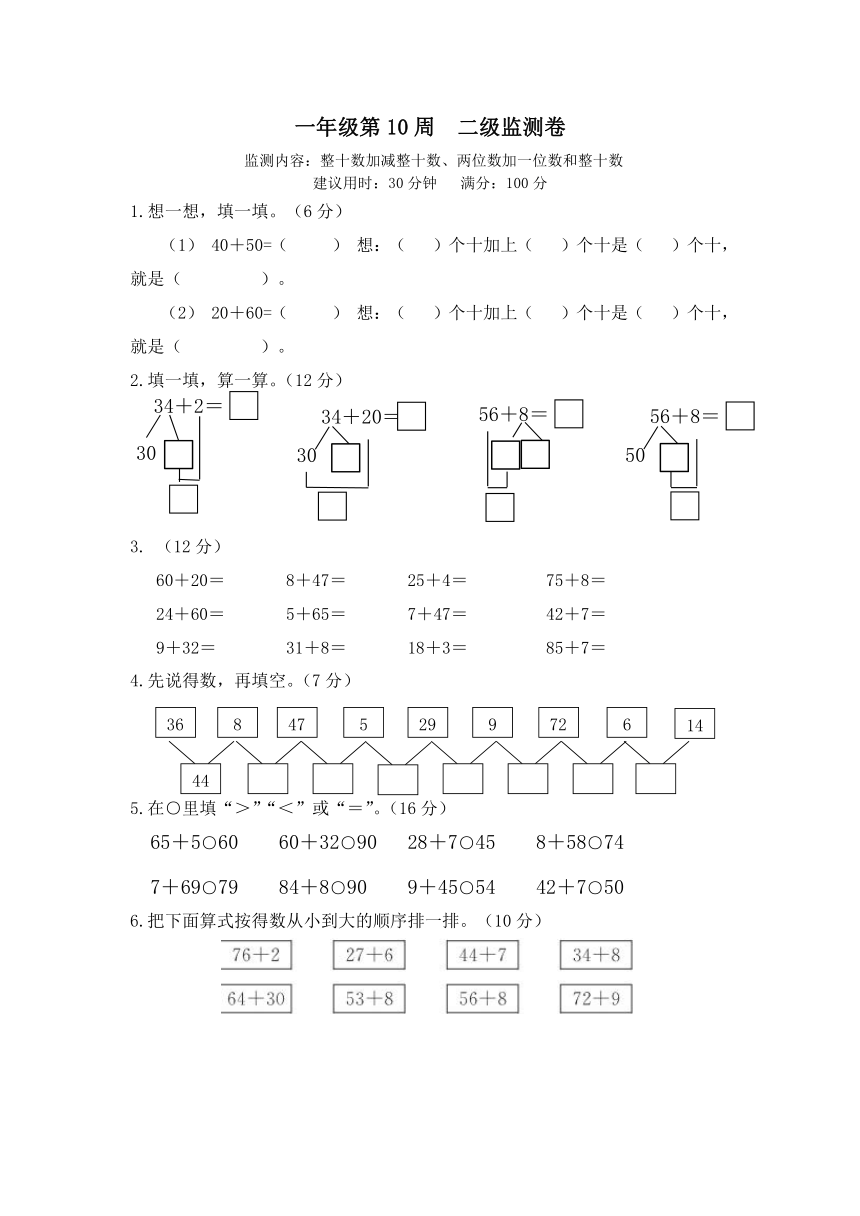 一年级第 10 周　二级监测卷

监测内容：整十数加减整十数、两位数加一位数和整十数
建议用时：30 分钟　满分：100 分

1.想一想，填一填。（6 分）

（1） 40＋50=（　　） 想：（　）个十加上（　）个十是（　）个十，就是（　　　）。

（2） 20＋60=（　　） 想：（　）个十加上（　）个十是（　）个十，就是（　　　）。

2.填一填，算一算。（12 分）

34＋2＝ 30

34＋20＝ 30

56＋8＝

56＋8＝ 50

3. （12 分）

60＋20＝　8＋47＝　25＋4＝　75＋8＝

24＋60＝　5＋65＝　7＋47＝　42＋7＝

9＋32＝　31＋8＝　18＋3＝　85＋7＝

4.先说得数，再填空。（7 分）

36　8　47　5　29　9　72　6　14

44

5.在○里填“＞”“＜”或“＝”。（16 分）

65＋5○60　60＋32○90　28＋7○45　8＋58○74

7＋69○79　84＋8○90　9＋45○54　42＋7○50

6.把下面算式按得数从小到大的顺序排一排。（10 分）

76＋2　27＋6　44＋7　34＋8

64＋30　53＋8　56＋8　72＋9